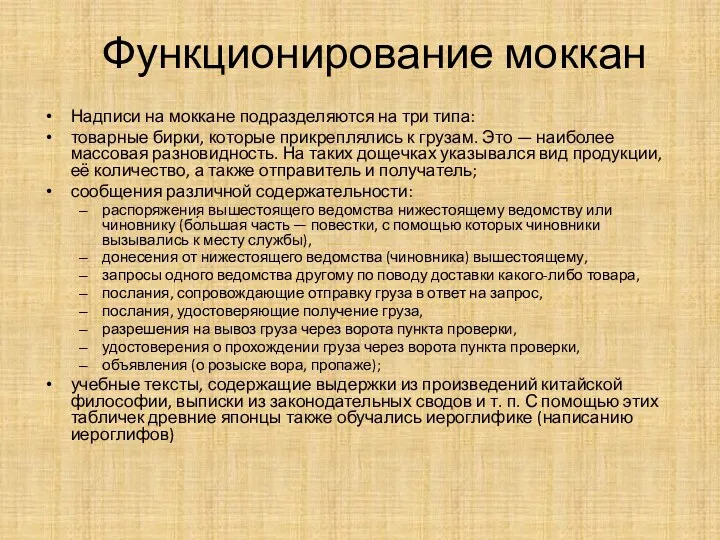 Функционирование моккан

• Надписи на моккане подразделяются на три типа:
• товарные бирки, которые прикреплялись к грузам. Это — наиболее массовая разновидность. На таких дощечках указывался вид продукции, её количество, а также отправитель и получатель;
• сообщения различной содержательности:
– распоряжения вышестоящего ведомства нижестоящему ведомству или чиновнику (большая часть — повестки, с помощью которых чиновники вызывались к месту службы),
– донесения от нижестоящего ведомства (чиновника) вышестоящему,
– запросы одного ведомства другому по поводу доставки какого-либо товара,
– послания, сопровождающие отправку груза в ответ на запрос,
– послания, удостоверяющие получение груза,
– разрешения на вывоз груза через ворота пункта проверки,
– удостоверения о прохождении груза через ворота пункта проверки,
– объявления (о розыске вора, пропаже);
• учебные тексты, содержащие выдержки из произведений китайской философии, выписки из законодательных сводов и т. п. С помощью этих табличек древние японцы также обучались иероглифике (написанию иероглифов)